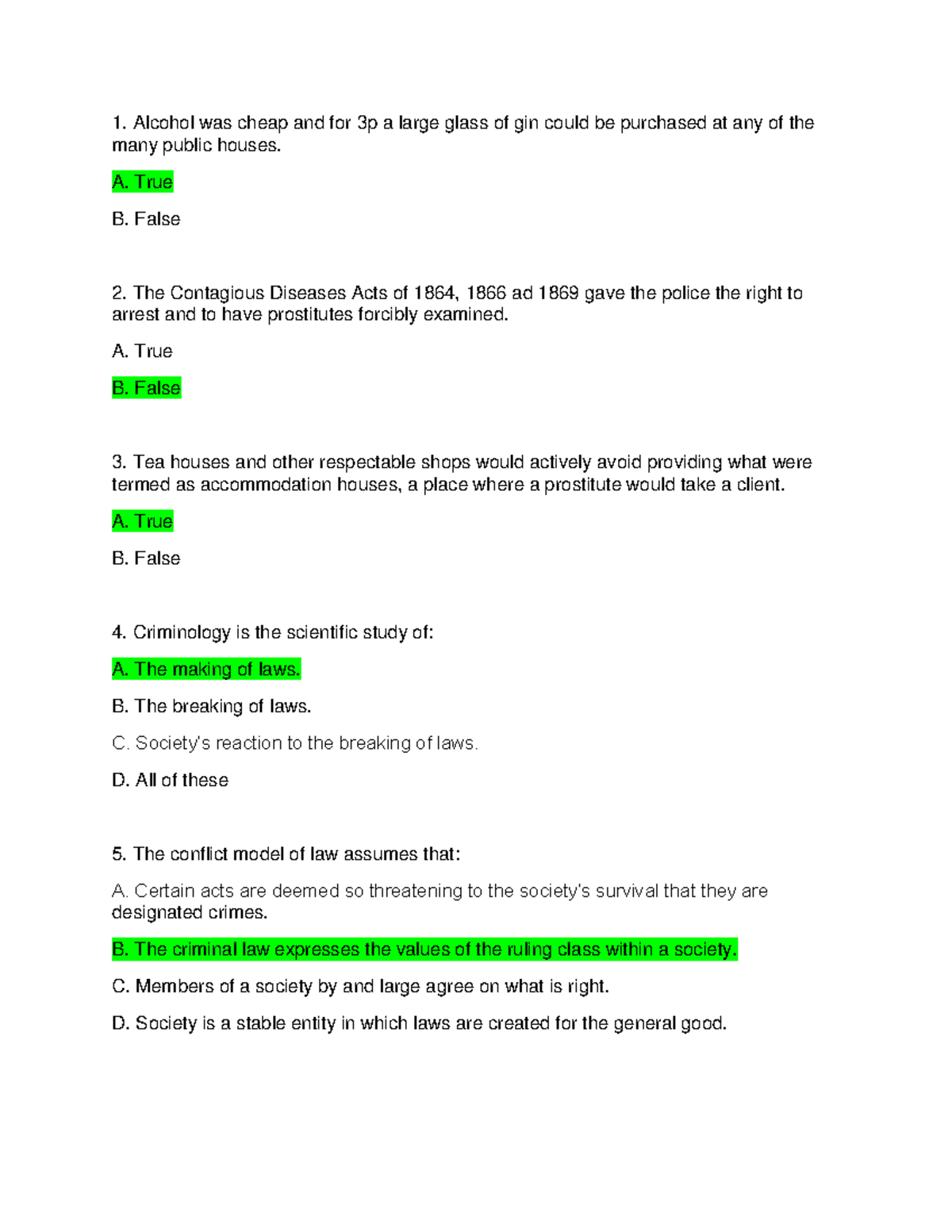 1. Alcohol was cheap and for 3p a large glass of gin could be purchased at any of the many public houses.

A. True

B. False

2. The Contagious Diseases Acts of 1864, 1866 ad 1869 gave the police the right to arrest and to have prostitutes forcibly examined.

A. True

B. False

3. Tea houses and other respectable shops would actively avoid providing what were termed as accommodation houses, a place where a prostitute would take a client.

A. True

B. False

4. Criminology is the scientific study of:

A. The making of laws.

B. The breaking of laws.

C. Society's reaction to the breaking of laws.

D. All of these

5. The conflict model of law assumes that:

A. Certain acts are deemed so threatening to the society's survival that they are designated crimes.

B. The criminal law expresses the values of the ruling class within a society.

C. Members of a society by and large agree on what is right.

D. Society is a stable entity in which laws are created for the general good.